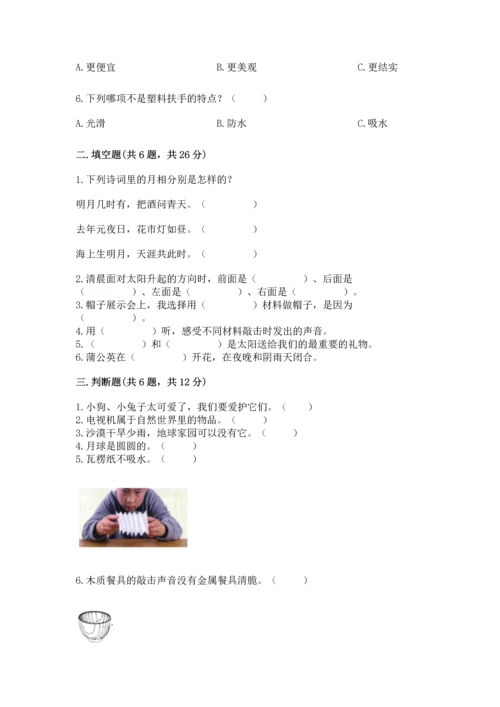 A. 更便宜　　B. 更美观　　C. 更结实

6. 下列哪项不是塑料扶手的特点？（　　）

A. 光滑　　B. 防水　　C. 吸水

二. 填空题(共 6 题，共 26 分)

1. 下列诗词里的月相分别是怎样的？

明月几时有，把酒问青天。（　　　　）

去年元夜日，花市灯如昼。（　　　　）

海上生明月，天涯共此时。（　　　　）

2. 清晨面对太阳升起的方向时，前面是（　　　　）、后面是（　　　　）、左面是（　　　　）、右面是（　　　　）。
3. 帽子展示会上，我选择用（　　　　）材料做帽子，是因为（　　　　）。
4. 用（　　　　）听，感受不同材料敲击时发出的声音。
5. （　　　　）和（　　　　）是太阳送给我们的最重要的礼物。
6. 蒲公英在（　　　　）开花，在夜晚和阴雨天闭合。

三. 判断题(共 6 题，共 12 分)

1. 小狗、小兔子太可爱了，我们要爱护它们。（　　）
2. 电视机属于自然世界里的物品。（　　）
3. 沙漠干旱少雨，地球家园可以没有它。（　　）
4. 月球是圆圆的。（　　）
5. 瓦楞纸不吸水。（　　）

6. 木质餐具的敲击声音没有金属餐具清脆。（　　）